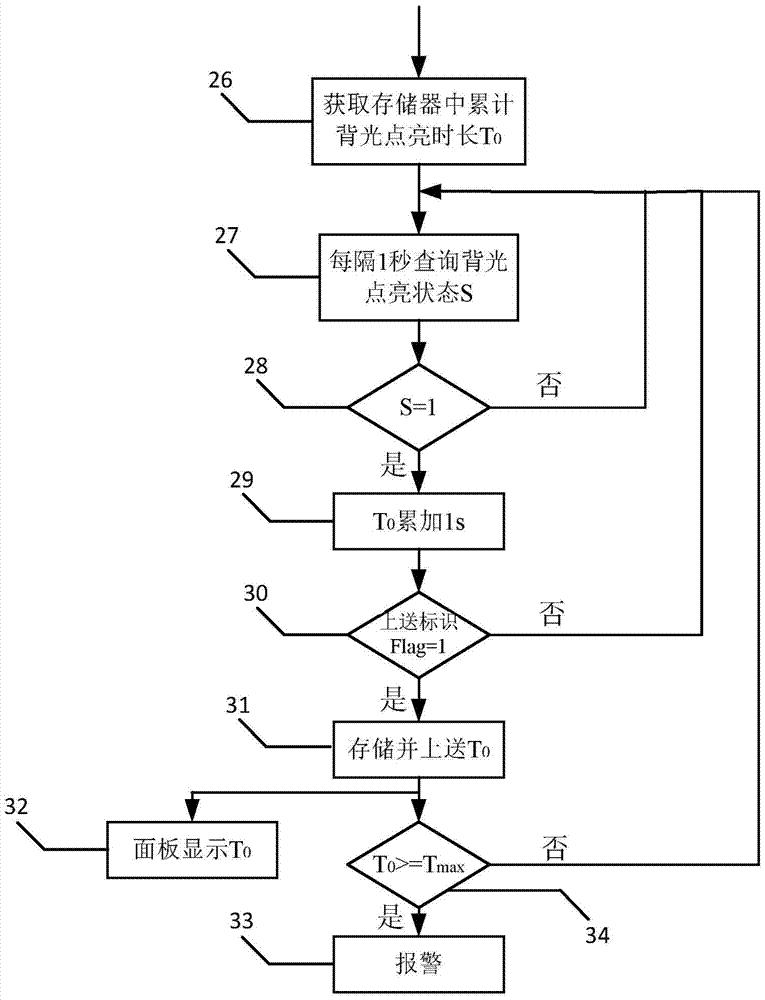 26
获取存储器中累计背光点亮时长$T_0$

27
每隔1秒查询背光点亮状态S

28
S=1
否
是

29
$T_0$累加1s

30
上送标识 Flag=1
否
是

31
存储并上送$T_0$

32
面板显示$T_0$

$T_0>=T_{max}$
否
34
是

33
报警